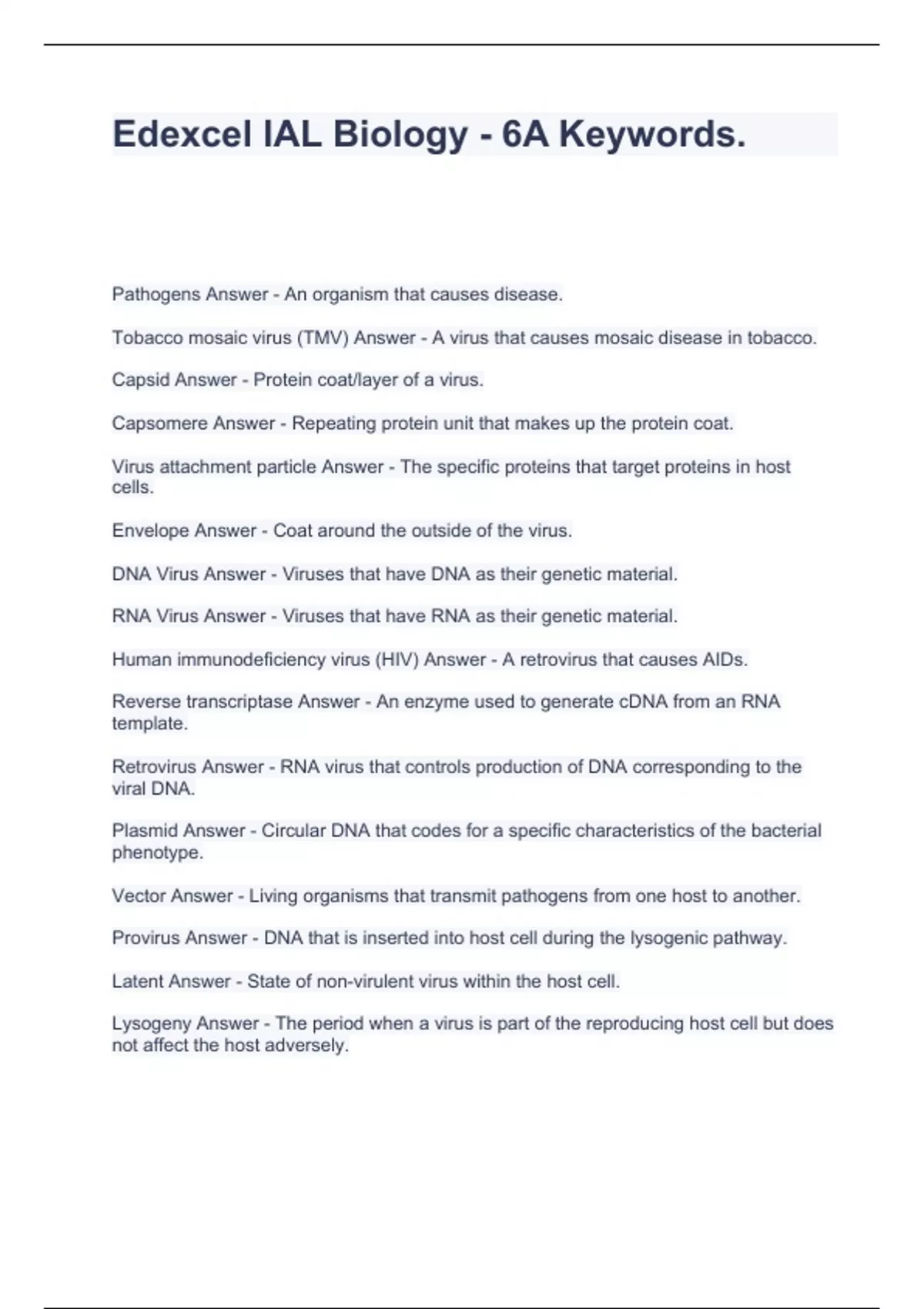 Edexcel IAL Biology - 6A Keywords.

Pathogens Answer - An organism that causes disease.

Tobacco mosaic virus (TMV) Answer - A virus that causes mosaic disease in tobacco.

Capsid Answer - Protein coat/layer of a virus.

Capsomere Answer - Repeating protein unit that makes up the protein coat.

Virus attachment particle Answer - The specific proteins that target proteins in host cells.

Envelope Answer - Coat around the outside of the virus.

DNA Virus Answer - Viruses that have DNA as their genetic material.

RNA Virus Answer - Viruses that have RNA as their genetic material.

Human immunodeficiency virus (HIV) Answer - A retrovirus that causes AIDs.

Reverse transcriptase Answer - An enzyme used to generate cDNA from an RNA template.

Retrovirus Answer - RNA virus that controls production of DNA corresponding to the viral DNA.

Plasmid Answer - Circular DNA that codes for a specific characteristics of the bacterial phenotype.

Vector Answer - Living organisms that transmit pathogens from one host to another.

Provirus Answer - DNA that is inserted into host cell during the lysogenic pathway.

Latent Answer - State of non-virulent virus within the host cell.

Lysogeny Answer - The period when a virus is part of the reproducing host cell but does not affect the host adversely.